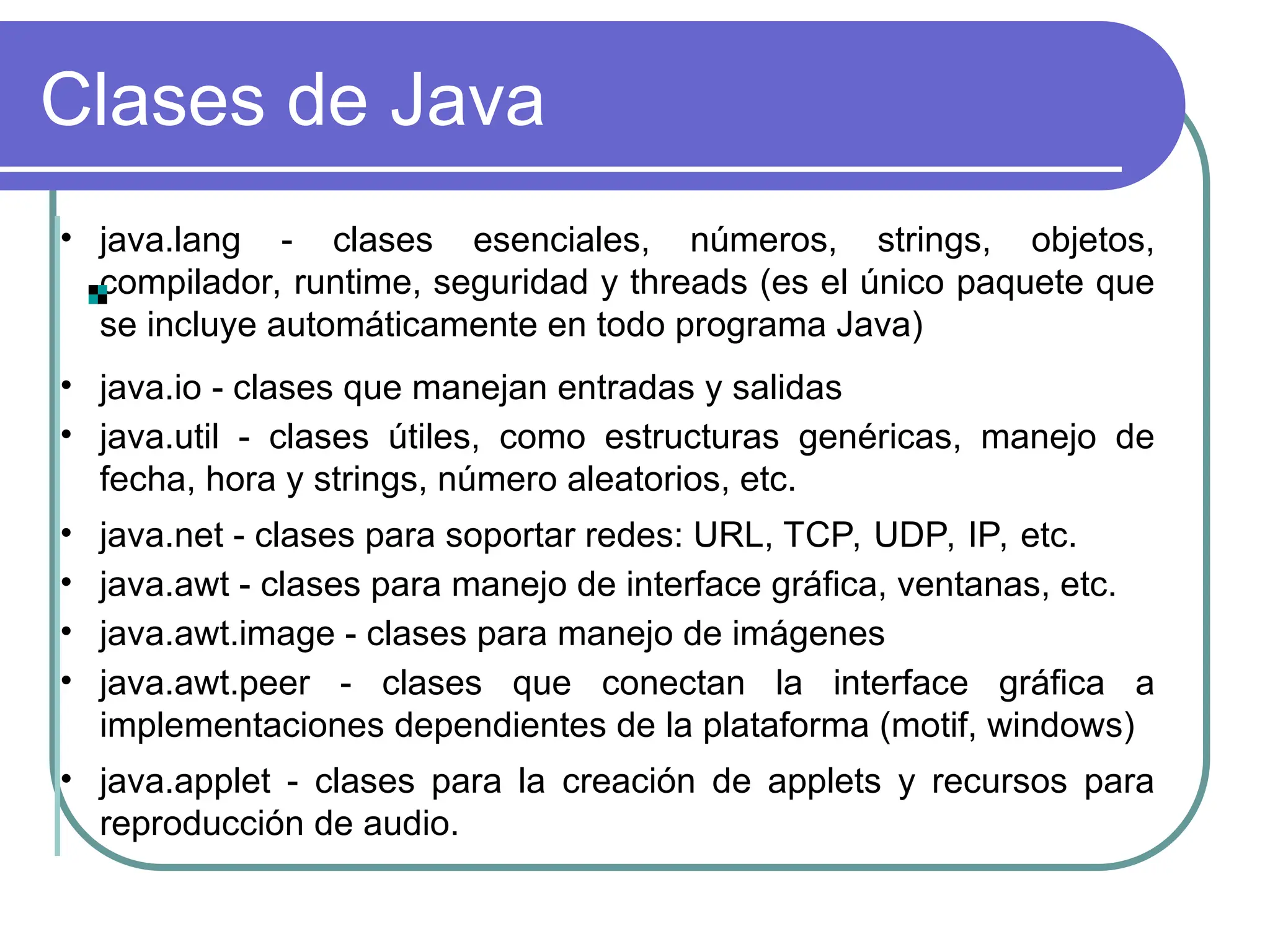 Clases de Java

• java.lang - clases esenciales, números, strings, objetos, compilador, runtime, seguridad y threads (es el único paquete que se incluye automáticamente en todo programa Java)

• java.io - clases que manejan entradas y salidas

• java.util - clases útiles, como estructuras genéricas, manejo de fecha, hora y strings, número aleatorios, etc.

• java.net - clases para soportar redes: URL, TCP, UDP, IP, etc.

• java.awt - clases para manejo de interface gráfica, ventanas, etc.

• java.awt.image - clases para manejo de imágenes

• java.awt.peer - clases que conectan la interface gráfica a implementaciones dependientes de la plataforma (motif, windows)

• java.applet - clases para la creación de applets y recursos para reproducción de audio.